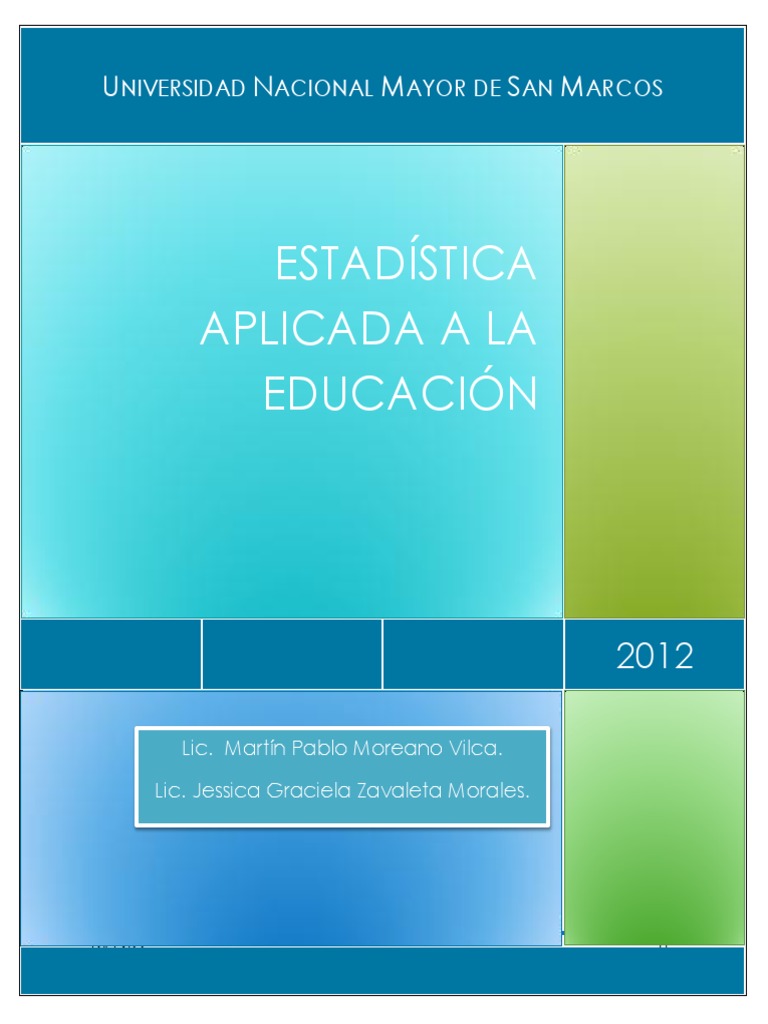 UNIVERSIDAD NACIONAL MAYOR DE SAN MARCOS

ESTADÍSTICA APLICADA A LA EDUCACIÓN

2012

Lic. Martín Pablo Moreano Vilca.

Lic. Jessica Graciela Zavaleta Morales.